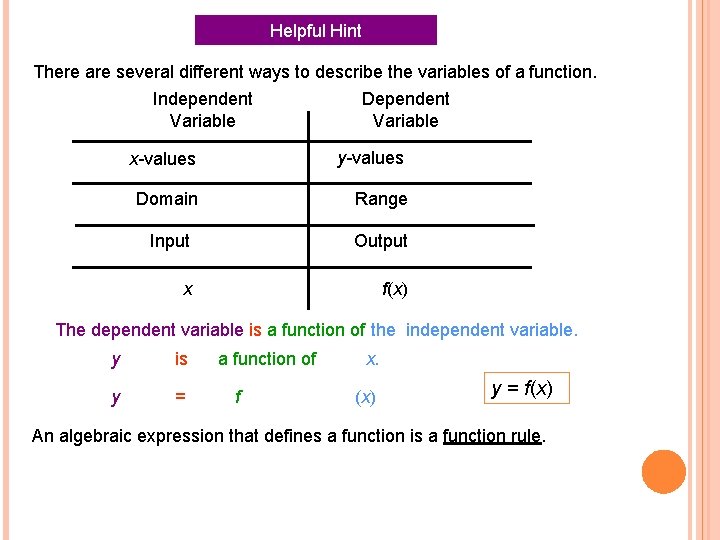 Helpful Hint

There are several different ways to describe the variables of a function.

| Independent Variable | Dependent Variable |
|---|---|
| $x$-values | $y$-values |
| Domain | Range |
| Input | Output |
| $x$ | $f(x)$ |

The dependent variable is a function of the independent variable.

$y$ is a function of $x$.

$y$ = $f$ $(x)$

$y = f(x)$

An algebraic expression that defines a function is a function rule.